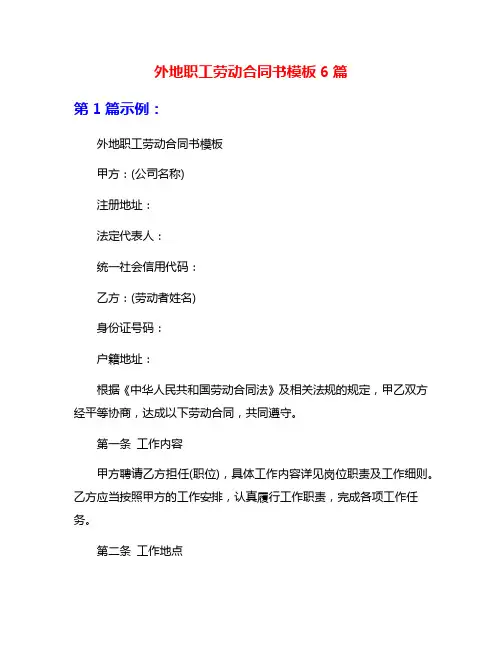 外地职工劳动合同书模板 6 篇

第 1 篇示例：

外地职工劳动合同书模板

甲方：(公司名称)

注册地址：

法定代表人：

统一社会信用代码：

乙方：(劳动者姓名)

身份证号码：

户籍地址：

根据《中华人民共和国劳动合同法》及相关法规的规定，甲乙双方经平等协商，达成以下劳动合同，共同遵守。

第一条 工作内容

甲方聘请乙方担任(职位)，具体工作内容详见岗位职责及工作细则。乙方应当按照甲方的工作安排，认真履行工作职责，完成各项工作任务。

第二条 工作地点